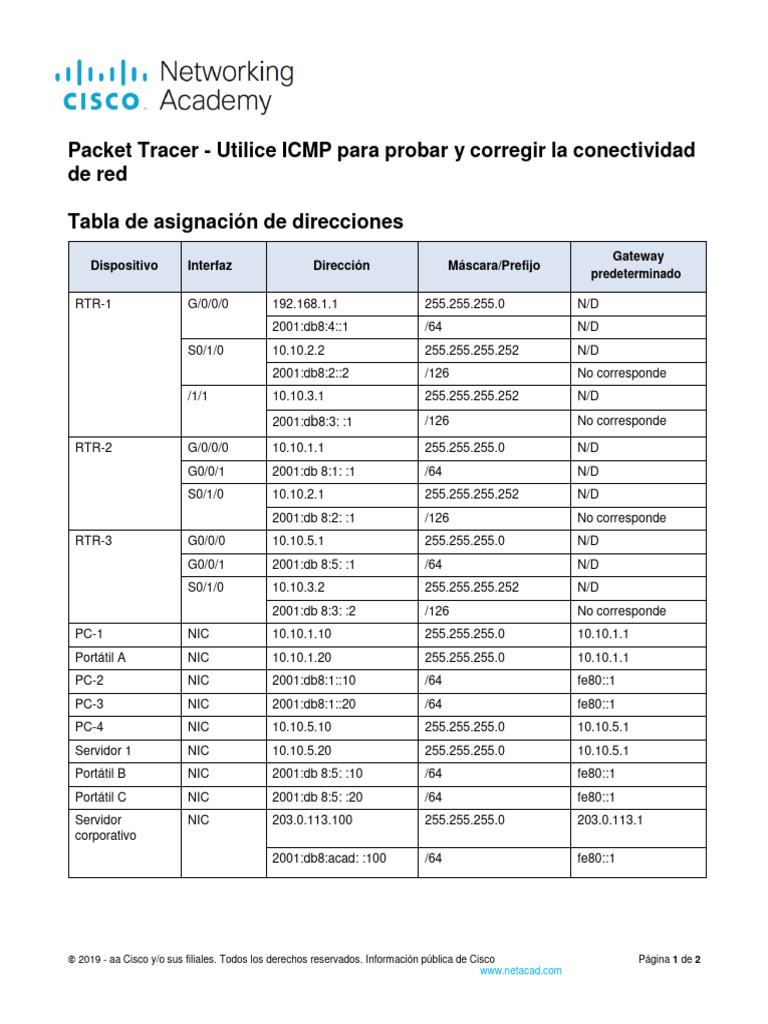 cisco Networking Academy

Packet Tracer - Utilice ICMP para probar y corregir la conectividad de red

Tabla de asignación de direcciones

| Dispositivo | Interfaz | Dirección | Máscara/Prefijo | Gateway predeterminado |
|---|---|---|---|---|
| RTR-1 | G/0/0/0 | 192.168.1.1 | 255.255.255.0 | N/D |
| | | 2001:db8:4::1 | /64 | N/D |
| | S0/1/0 | 10.10.2.2 | 255.255.255.252 | N/D |
| | | 2001:db8:2::2 | /126 | No corresponde |
| | /1/1 | 10.10.3.1 | 255.255.255.252 | N/D |
| | | 2001:db8:3: :1 | /126 | No corresponde |
| RTR-2 | G/0/0/0 | 10.10.1.1 | 255.255.255.0 | N/D |
| | G0/0/1 | 2001:db 8:1: :1 | /64 | N/D |
| | S0/1/0 | 10.10.2.1 | 255.255.255.252 | N/D |
| | | 2001:db 8:2: :1 | /126 | No corresponde |
| RTR-3 | G0/0/0 | 10.10.5.1 | 255.255.255.0 | N/D |
| | G0/0/1 | 2001:db 8:5: :1 | /64 | N/D |
| | S0/1/0 | 10.10.3.2 | 255.255.255.252 | N/D |
| | | 2001:db 8:3: :2 | /126 | No corresponde |
| PC-1 | NIC | 10.10.1.10 | 255.255.255.0 | 10.10.1.1 |
| Portátil A | NIC | 10.10.1.20 | 255.255.255.0 | 10.10.1.1 |
| PC-2 | NIC | 2001:db8:1::10 | /64 | fe80::1 |
| PC-3 | NIC | 2001:db8:1::20 | /64 | fe80::1 |
| PC-4 | NIC | 10.10.5.10 | 255.255.255.0 | 10.10.5.1 |
| Servidor 1 | NIC | 10.10.5.20 | 255.255.255.0 | 10.10.5.1 |
| Portátil B | NIC | 2001:db 8:5: :10 | /64 | fe80::1 |
| Portátil C | NIC | 2001:db 8:5: :20 | /64 | fe80::1 |
| Servidor corporativo | NIC | 203.0.113.100 | 255.255.255.0 | 203.0.113.1 |
| | | 2001:db8:acad: :100 | /64 | fe80::1 |

© 2019 - aa Cisco y/o sus filiales. Todos los derechos reservados. Información pública de Cisco Página 1 de 2
www.netacad.com